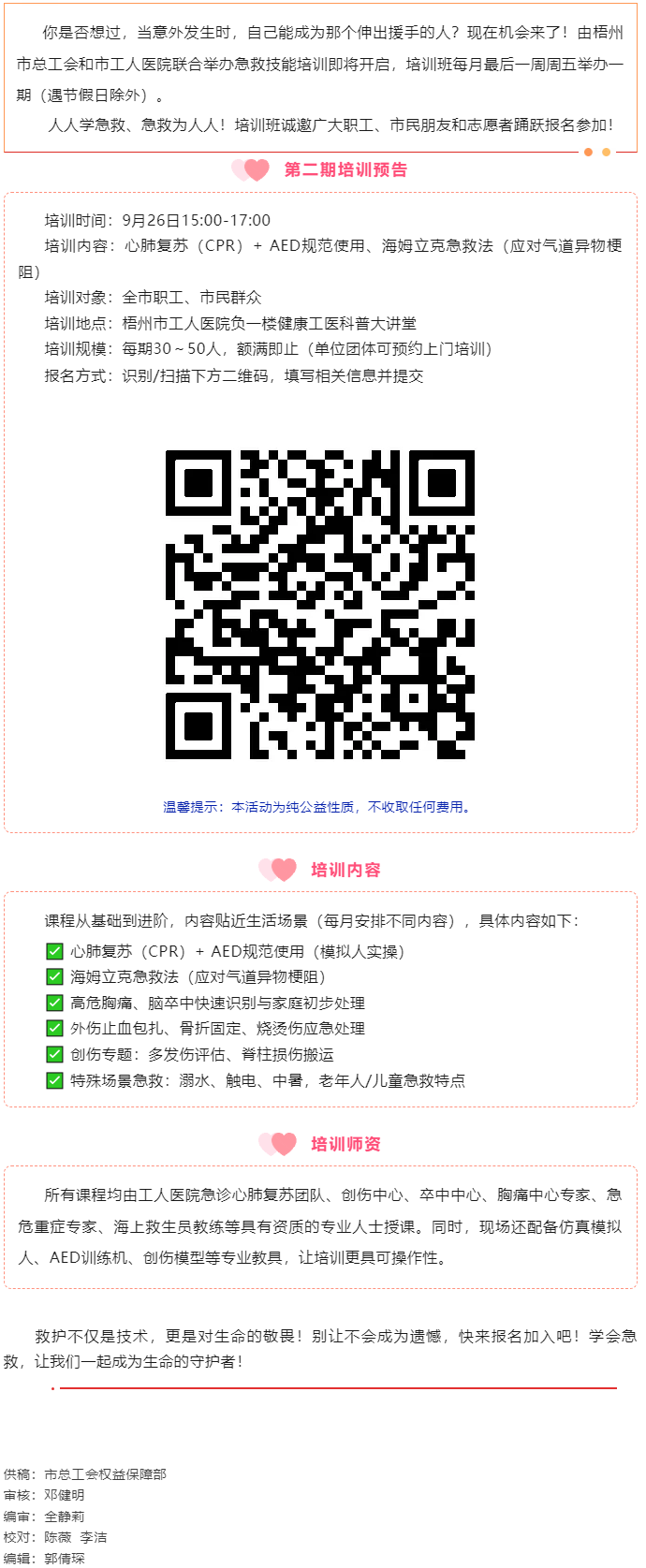 你是否想过，当意外发生时，自己能成为那个伸出援手的人？现在机会来了！由梧州市总工会和市工人医院联合举办急救技能培训即将开启，培训班每月最后一周周五举办一期（遇节假日除外）。

人人学急救、急救为人人！培训班诚邀广大职工、市民朋友和志愿者踊跃报名参加！

第二期培训预告

培训时间：9月26日15:00-17:00
培训内容：心肺复苏（CPR）+ AED规范使用、海姆立克急救法（应对气道异物梗阻）
培训对象：全市职工、市民群众
培训地点：梧州市工人医院负一楼健康工医科普大讲堂
培训规模：每期30～50人，额满即止（单位团体可预约上门培训）
报名方式：识别/扫描下方二维码，填写相关信息并提交

温馨提示：本活动为纯公益性质，不收取任何费用。

培训内容

课程从基础到进阶，内容贴近生活场景（每月安排不同内容），具体内容如下：
✅ 心肺复苏（CPR）+ AED规范使用（模拟人实操）
✅ 海姆立克急救法（应对气道异物梗阻）
✅ 高危胸痛、脑卒中快速识别与家庭初步处理
✅ 外伤止血包扎、骨折固定、烧烫伤应急处理
✅ 创伤专题：多发伤评估、脊柱损伤搬运
✅ 特殊场景急救：溺水、触电、中暑，老年人/儿童急救特点

培训师资

所有课程均由工人医院急诊心肺复苏团队、创伤中心、卒中中心、胸痛中心专家、急危重症专家、海上救生员教练等具有资质的专业人士授课。同时，现场还配备仿真模拟人、AED训练机、创伤模型等专业教具，让培训更具可操作性。

救护不仅是技术，更是对生命的敬畏！别让不会成为遗憾，快来报名加入吧！学会急救，让我们一起成为生命的守护者！

供稿：市总工会权益保障部
审核：邓健明
编审：全静莉
校对：陈薇 李洁
编辑：郭倩琛